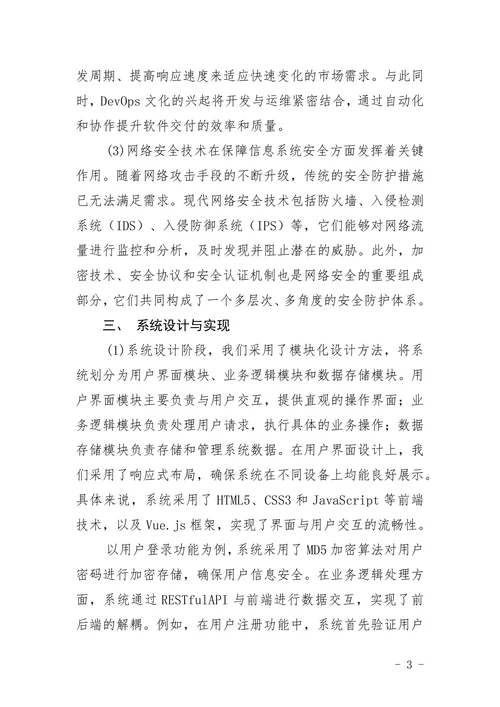 发周期、提高响应速度来适应快速变化的市场需求。与此同时，DevOps 文化的兴起将开发与运维紧密结合，通过自动化和协作提升软件交付的效率和质量。

(3)网络安全技术在保障信息系统安全方面发挥着关键作用。随着网络攻击手段的不断升级，传统的安全防护措施已无法满足需求。现代网络安全技术包括防火墙、入侵检测系统（IDS）、入侵防御系统（IPS）等，它们能够对网络流量进行监控和分析，及时发现并阻止潜在的威胁。此外，加密技术、安全协议和安全认证机制也是网络安全的重要组成部分，它们共同构成了一个多层次、多角度的安全防护体系。

三、 系统设计与实现

(1)系统设计阶段，我们采用了模块化设计方法，将系统划分为用户界面模块、业务逻辑模块和数据存储模块。用户界面模块主要负责与用户交互，提供直观的操作界面；业务逻辑模块负责处理用户请求，执行具体的业务操作；数据存储模块负责存储和管理系统数据。在用户界面设计上，我们采用了响应式布局，确保系统在不同设备上均能良好展示。具体来说，系统采用了 HTML5、CSS3 和 JavaScript 等前端技术，以及 Vue.js 框架，实现了界面与用户交互的流畅性。

以用户登录功能为例，系统采用了 MD5 加密算法对用户密码进行加密存储，确保用户信息安全。在业务逻辑处理方面，系统通过 RESTfulAPI 与前端进行数据交互，实现了前后端的解耦。例如，在用户注册功能中，系统首先验证用户

- 3 -